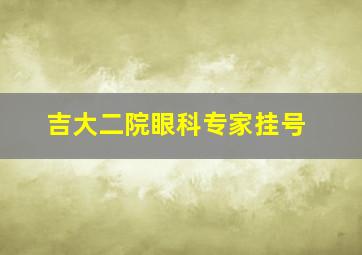 吉大二院眼科专家挂号